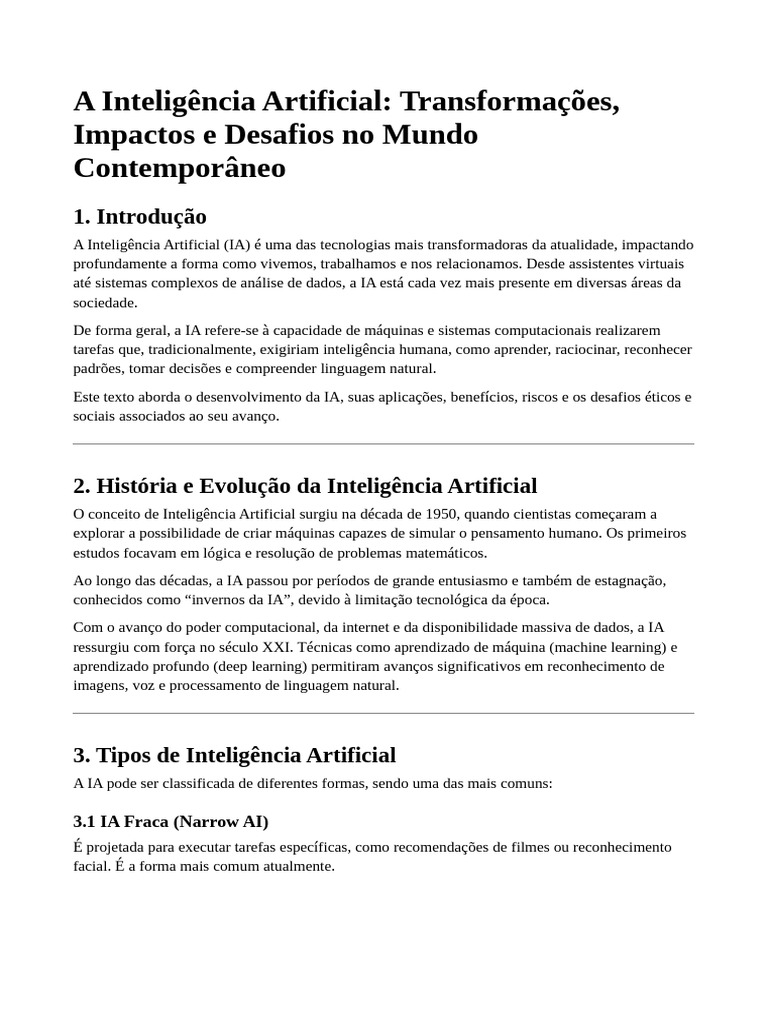 A Inteligência Artificial: Transformações, Impactos e Desafios no Mundo Contemporâneo

1. Introdução

A Inteligência Artificial (IA) é uma das tecnologias mais transformadoras da atualidade, impactando profundamente a forma como vivemos, trabalhamos e nos relacionamos. Desde assistentes virtuais até sistemas complexos de análise de dados, a IA está cada vez mais presente em diversas áreas da sociedade.

De forma geral, a IA refere-se à capacidade de máquinas e sistemas computacionais realizarem tarefas que, tradicionalmente, exigiriam inteligência humana, como aprender, raciocinar, reconhecer padrões, tomar decisões e compreender linguagem natural.

Este texto aborda o desenvolvimento da IA, suas aplicações, benefícios, riscos e os desafios éticos e sociais associados ao seu avanço.

2. História e Evolução da Inteligência Artificial

O conceito de Inteligência Artificial surgiu na década de 1950, quando cientistas começaram a explorar a possibilidade de criar máquinas capazes de simular o pensamento humano. Os primeiros estudos focavam em lógica e resolução de problemas matemáticos.

Ao longo das décadas, a IA passou por períodos de grande entusiasmo e também de estagnação, conhecidos como “invernos da IA”, devido à limitação tecnológica da época.

Com o avanço do poder computacional, da internet e da disponibilidade massiva de dados, a IA ressurgiu com força no século XXI. Técnicas como aprendizado de máquina (machine learning) e aprendizado profundo (deep learning) permitiram avanços significativos em reconhecimento de imagens, voz e processamento de linguagem natural.

3. Tipos de Inteligência Artificial

A IA pode ser classificada de diferentes formas, sendo uma das mais comuns:

3.1 IA Fraca (Narrow AI)

É projetada para executar tarefas específicas, como recomendações de filmes ou reconhecimento facial. É a forma mais comum atualmente.